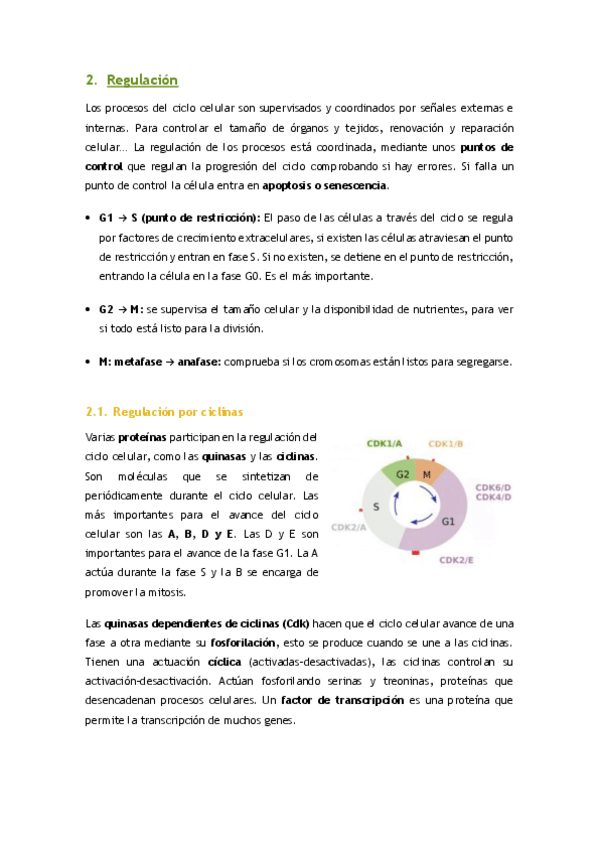 2. Regulación

Los procesos del ciclo celular son supervisados y coordinados por señales externas e internas. Para controlar el tamaño de órganos y tejidos, renovación y reparación celular… La regulación de los procesos está coordinada, mediante unos puntos de control que regulan la progresión del ciclo comprobando si hay errores. Si falla un punto de control la célula entra en apoptosis o senescencia.

• G1 → S (punto de restricción): El paso de las células a través del ciclo se regula por factores de crecimiento extracelulares, si existen las células atraviesan el punto de restricción y entran en fase S. Si no existen, se detiene en el punto de restricción, entrando la célula en la fase G0. Es el más importante.

• G2 → M: se supervisa el tamaño celular y la disponibilidad de nutrientes, para ver si todo está listo para la división.

• M: metafase → anafase: comprueba si los cromosomas están listos para segregarse.

2.1. Regulación por ciclinas

Varias proteínas participan en la regulación del ciclo celular, como las quinasas y las ciclinas. Son moléculas que se sintetizan de periódicamente durante el ciclo celular. Las más importantes para el avance del ciclo celular son las A, B, D y E. Las D y E son importantes para el avance de la fase G1. La A actúa durante la fase S y la B se encarga de promover la mitosis.

CDK1/A
CDK1/B
G2
M
CDK6/D
CDK4/D
S
G1
CDK2/A
CDK2/E

Las quinasas dependientes de ciclinas (Cdk) hacen que el ciclo celular avance de una fase a otra mediante su fosforilación, esto se produce cuando se une a las ciclinas. Tienen una actuación cíclica (activadas-desactivadas), las ciclinas controlan su activación-desactivación. Actúan fosforilando serinas y treoninas, proteínas que desencadenan procesos celulares. Un factor de transcripción es una proteína que permite la transcripción de muchos genes.